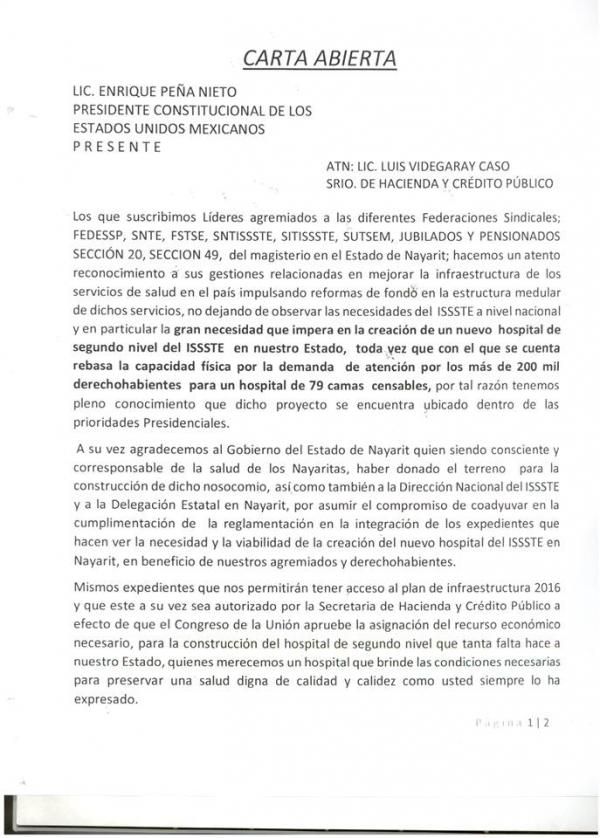 CARTA ABIERTA

LIC. ENRIQUE PEÑA NIETO
PRESIDENTE CONSTITUCIONAL DE LOS
ESTADOS UNIDOS MEXICANOS
P R E S E N T E

ATN: LIC. LUIS VIDEGARAY CASO
SRIO. DE HACIENDA Y CRÉDITO PÚBLICO

Los que suscribimos Líderes agremiados a las diferentes Federaciones Sindicales; FEDESSP, SNTE, FSTSE, SNTISSSTE, SITISSSTE, SUTSEM, JUBILADOS Y PENSIONADOS SECCIÓN 20, SECCION 49, del magisterio en el Estado de Nayarit; hacemos un atento reconocimiento a sus gestiones relacionadas en mejorar la infraestructura de los servicios de salud en el país impulsando reformas de fondo en la estructura medular de dichos servicios, no dejando de observar las necesidades del ISSSTE a nivel nacional y en particular la gran necesidad que impera en la creación de un nuevo hospital de segundo nivel del ISSSTE en nuestro Estado, toda vez que con el que se cuenta rebasa la capacidad física por la demanda de atención por los más de 200 mil derechohabientes para un hospital de 79 camas censables, por tal razón tenemos pleno conocimiento que dicho proyecto se encuentra ubicado dentro de las prioridades Presidenciales.

A su vez agradecemos al Gobierno del Estado de Nayarit quien siendo consciente y corresponsable de la salud de los Nayaritas, haber donado el terreno para la construcción de dicho nosocomio, así como también a la Dirección Nacional del ISSSTE y a la Delegación Estatal en Nayarit, por asumir el compromiso de coadyuvar en la cumplimentación de la reglamentación en la integración de los expedientes que hacen ver la necesidad y la viabilidad de la creación del nuevo hospital del ISSSTE en Nayarit, en beneficio de nuestros agremiados y derechohabientes.

Mismos expedientes que nos permitirán tener acceso al plan de infraestructura 2016 y que este a su vez sea autorizado por la Secretaria de Hacienda y Crédito Público a efecto de que el Congreso de la Unión apruebe la asignación del recurso económico necesario, para la construcción del hospital de segundo nivel que tanta falta hace a nuestro Estado, quienes merecemos un hospital que brinde las condiciones necesarias para preservar una salud digna de calidad y calidez como usted siempre lo ha expresado.

Página 1 | 2